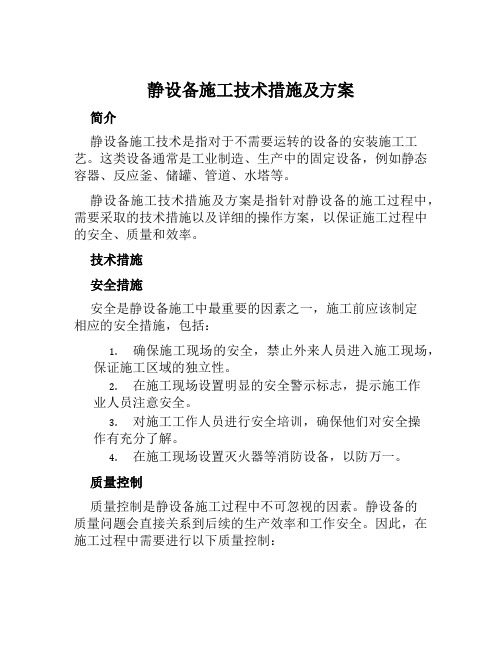 静设备施工技术措施及方案

简介

静设备施工技术是指对于不需要运转的设备的安装施工工艺。这类设备通常是工业制造、生产中的固定设备，例如静态容器、反应釜、储罐、管道、水塔等。

静设备施工技术措施及方案是指针对静设备的施工过程中，需要采取的技术措施以及详细的操作方案，以保证施工过程中的安全、质量和效率。

技术措施

安全措施

安全是静设备施工中最重要的因素之一，施工前应该制定相应的安全措施，包括：

1. 确保施工现场的安全，禁止外来人员进入施工现场，保证施工区域的独立性。
2. 在施工现场设置明显的安全警示标志，提示施工作业人员注意安全。
3. 对施工工作人员进行安全培训，确保他们对安全操作有充分了解。
4. 在施工现场设置灭火器等消防设备，以防万一。

质量控制

质量控制是静设备施工过程中不可忽视的因素。静设备的质量问题会直接关系到后续的生产效率和工作安全。因此，在施工过程中需要进行以下质量控制：